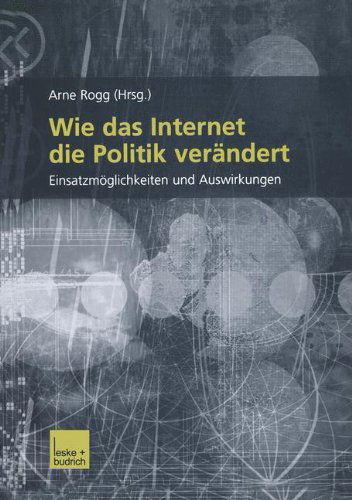 Arne Rogg (Hrsg.)

Wie das Internet die Politik verändert

Einsatzmöglichkeiten und Auswirkungen

leske + budrich